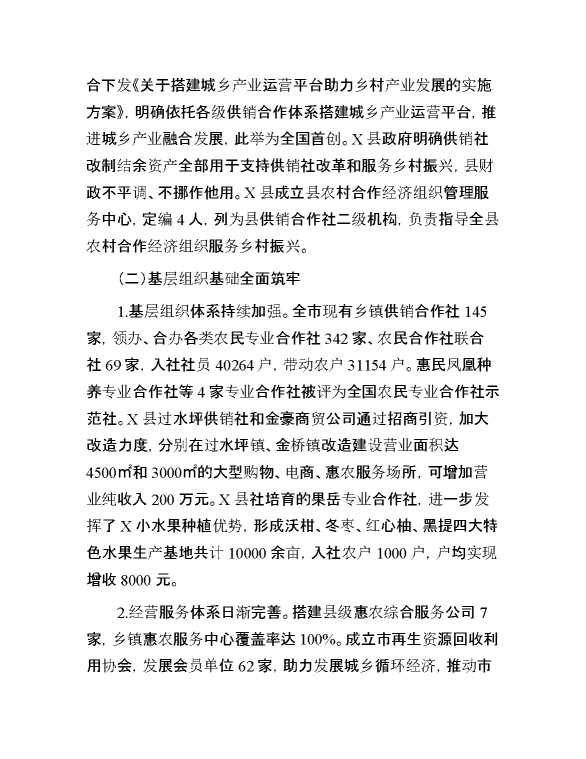 合下发《关于搭建城乡产业运营平台助力乡村产业发展的实施方案》，明确依托各级供销合作体系搭建城乡产业运营平台，推进城乡产业融合发展，此举为全国首创。X县政府明确供销社改制结余资产全部用于支持供销社改革和服务乡村振兴，县财政不平调、不挪作他用。X县成立县农村合作经济组织管理服务中心，定编4人，列为县供销合作社二级机构，负责指导全县农村合作经济组织服务乡村振兴。

（二）基层组织基础全面筑牢

1.基层组织体系持续加强。全市现有乡镇供销合作社145家，领办、合办各类农民专业合作社342家、农民合作社联合社69家，入社社员40264户，带动农户31154户。惠民凤凰种养专业合作社等4家专业合作社被评为全国农民专业合作社示范社。X县过水坪供销社和金豪商贸公司通过招商引资，加大改造力度，分别在过水坪镇、金桥镇改造建设营业面积达4500㎡和3000㎡的大型购物、电商、惠农服务场所，可增加营业纯收入200万元。X县社培育的果岳专业合作社，进一步发挥了X小水果种植优势，形成沃柑、冬枣、红心柚、黑提四大特色水果生产基地共计10000余亩，入社农户1000户，户均实现增收8000元。

2.经营服务体系日渐完善。搭建县级惠农综合服务公司7家，乡镇惠农服务中心覆盖率达100%。成立市再生资源回收利用协会，发展会员单位62家，助力发展城乡循环经济，推动市